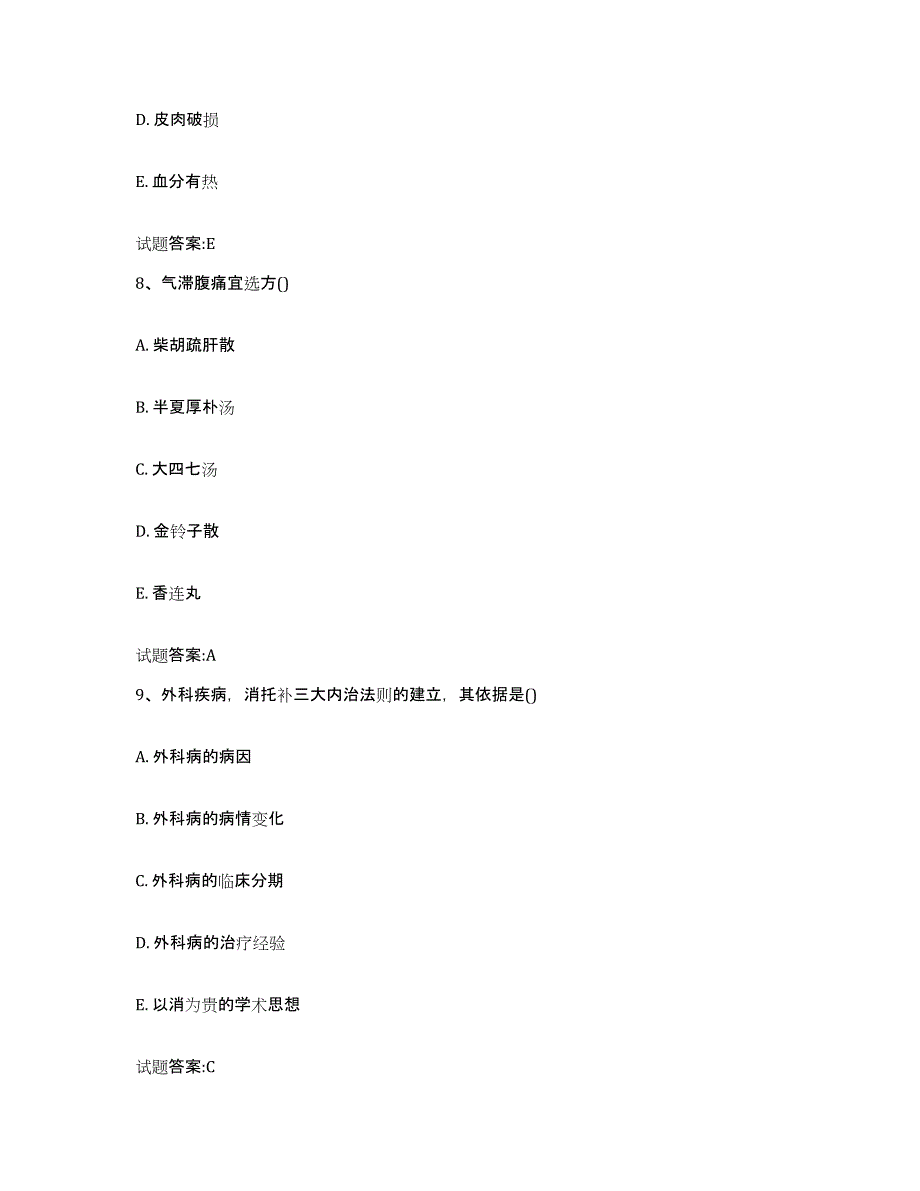 D. 皮肉破损

E. 血分有热

试题答案:E

8、气滞腹痛宜选方()

A. 柴胡疏肝散

B. 半夏厚朴汤

C. 大四七汤

D. 金铃子散

E. 香连丸

试题答案:A

9、外科疾病，消托补三大内治法则的建立，其依据是()

A. 外科病的病因

B. 外科病的病情变化

C. 外科病的临床分期

D. 外科病的治疗经验

E. 以消为贵的学术思想

试题答案:C